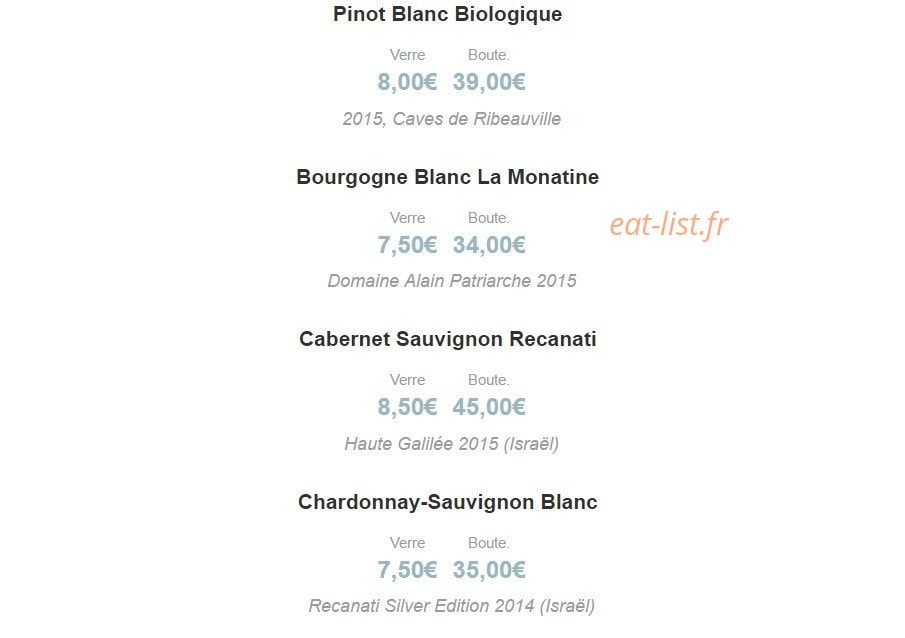 Pinot Blanc Biologique

Verre Boute.
8,00€ 39,00€

2015, Caves de Ribeauville

Bourgogne Blanc La Monatine

Verre Boute.
7,50€ 34,00€

eat-list.fr

Domaine Alain Patriarche 2015

Cabernet Sauvignon Recanati

Verre Boute.
8,50€ 45,00€

Haute Galilée 2015 (Israël)

Chardonnay-Sauvignon Blanc

Verre Boute.
7,50€ 35,00€

Recanati Silver Edition 2014 (Israël)